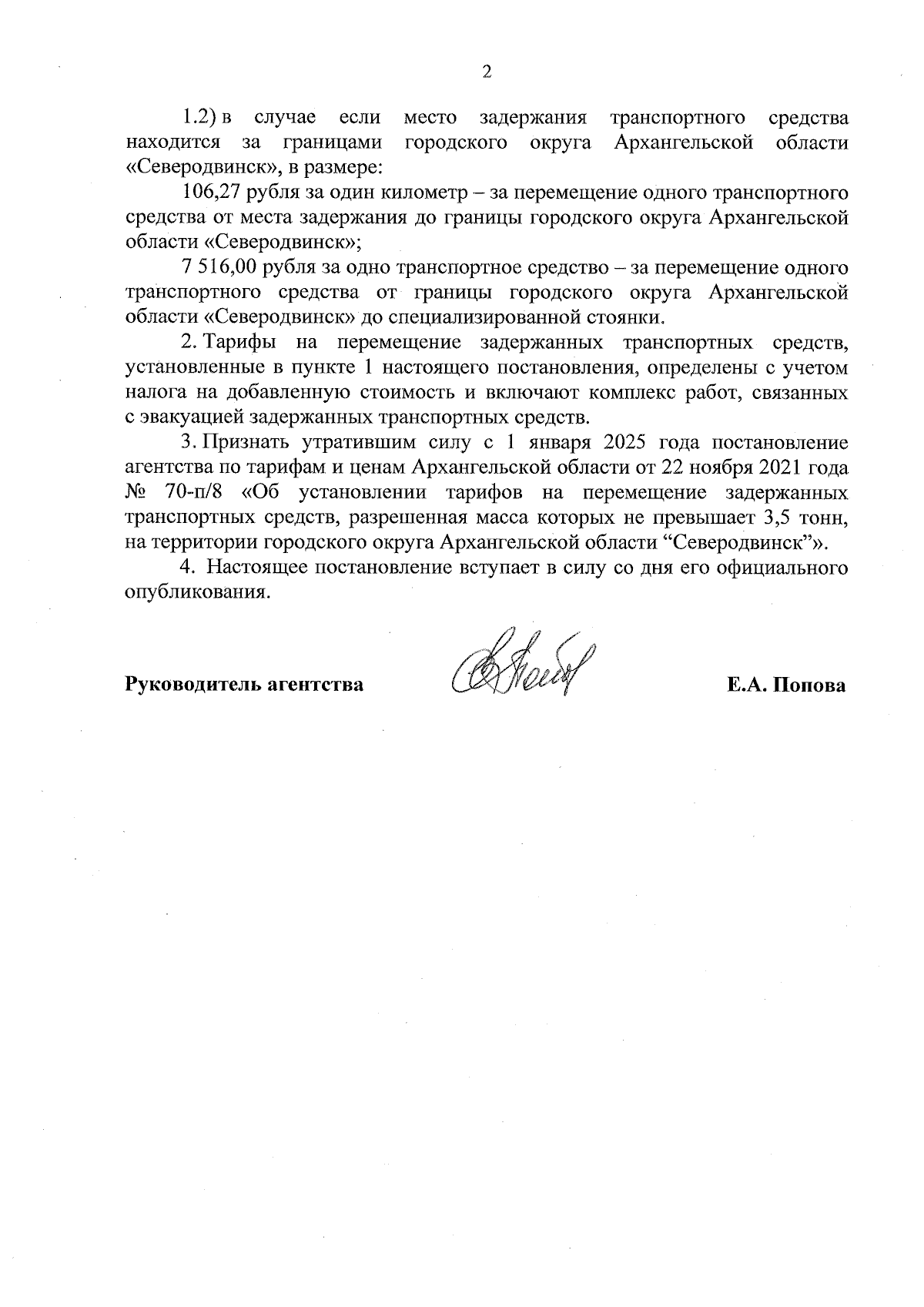 2

1.2) в случае если место задержания транспортного средства находится за границами городского округа Архангельской области «Северодвинск», в размере:

106,27 рубля за один километр – за перемещение одного транспортного средства от места задержания до границы городского округа Архангельской области «Северодвинск»;

7 516,00 рубля за одно транспортное средство – за перемещение одного транспортного средства от границы городского округа Архангельской области «Северодвинск» до специализированной стоянки.

2. Тарифы на перемещение задержанных транспортных средств, установленные в пункте 1 настоящего постановления, определены с учетом налога на добавленную стоимость и включают комплекс работ, связанных с эвакуацией задержанных транспортных средств.

3. Признать утратившим силу с 1 января 2025 года постановление агентства по тарифам и ценам Архангельской области от 22 ноября 2021 года № 70-п/8 «Об установлении тарифов на перемещение задержанных транспортных средств, разрешенная масса которых не превышает 3,5 тонн, на территории городского округа Архангельской области “Северодвинск”».

4. Настоящее постановление вступает в силу со дня его официального опубликования.

Руководитель агентства Е.А. Попова